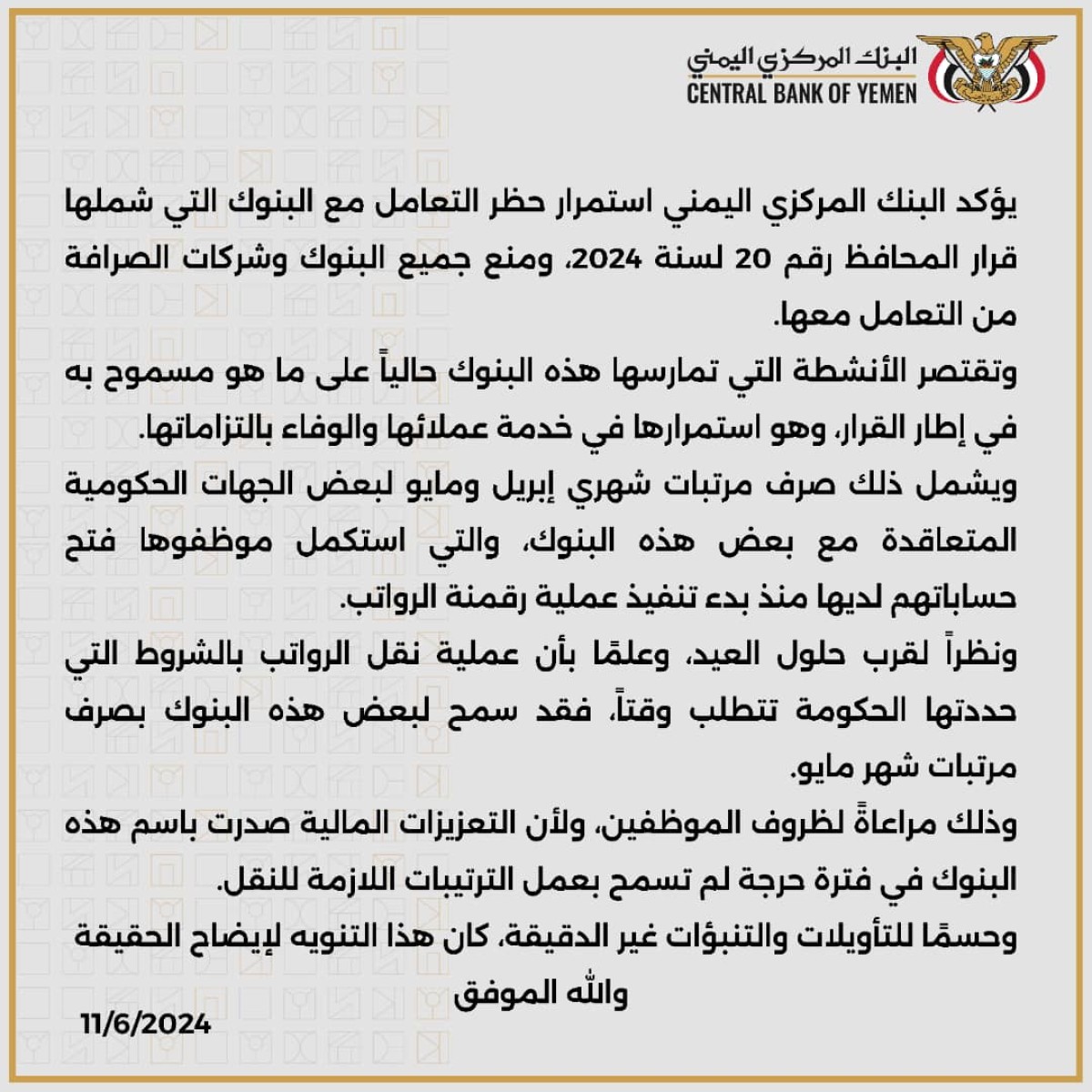 البنك المركزي اليمني
CENTRAL BANK OF YEMEN

يؤكد البنك المركزي اليمني استمرار حظر التعامل مع البنوك التي شملها قرار المحافظ رقم 20 لسنة 2024، ومنع جميع البنوك وشركات الصرافة من التعامل معها.

وتقتصر الأنشطة التي تمارسها هذه البنوك حالياً على ما هو مسموح به في إطار القرار، وهو استمرارها في خدمة عملائها والوفاء بالتزاماتها.

ويشمل ذلك صرف مرتبات شهري إبريل ومايو لبعض الجهات الحكومية المتعاقدة مع بعض هذه البنوك، والتي استكمل موظفوها فتح حساباتهم لديها منذ بدء تنفيذ عملية رقمنة الرواتب.

ونظراً لقرب حلول العيد، وعلمًا بأن عملية نقل الرواتب بالشروط التي حددتها الحكومة تتطلب وقتاً، فقد سمح لبعض هذه البنوك بصرف مرتبات شهر مايو.

وذلك مراعاةً لظروف الموظفين، ولأن التعزيزات المالية صدرت باسم هذه البنوك في فترة حرجة لم تسمح بعمل الترتيبات اللازمة للنقل.

وحسمًا للتأويلات والتنبؤات غير الدقيقة، كان هذا التنويه لإيضاح الحقيقة

والله الموفق

11/6/2024